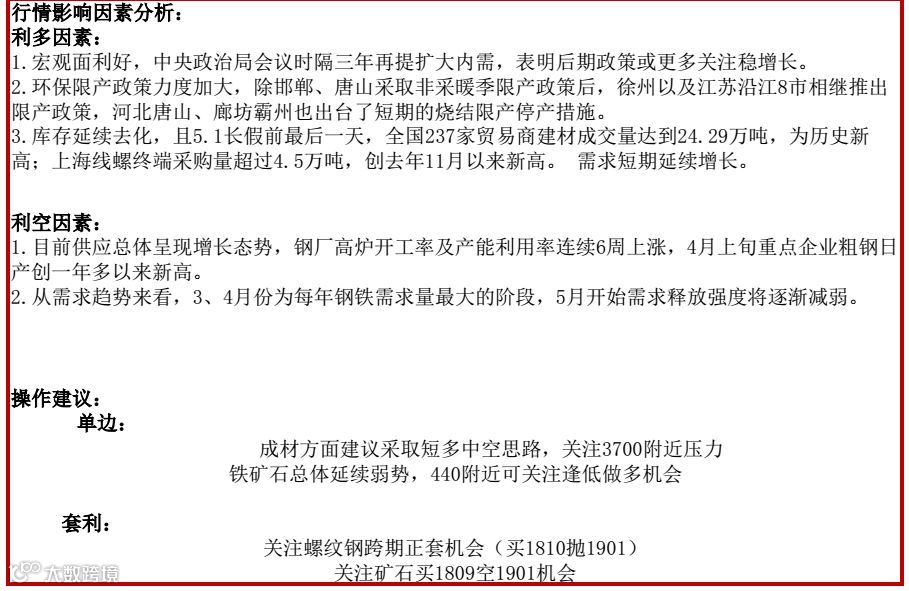 行情影响因素分析：
利多因素：
1.宏观面利好，中央政治局会议时隔三年再提扩大内需，表明后期政策或更多关注稳增长。
2.环保限产政策力度加大，除邯郸、唐山采取非采暖季限产政策后，徐州以及江苏沿江8市相继推出限产政策，河北唐山、廊坊霸州也出台了短期的烧结限产停产措施。
3.库存延续去化，且5.1长假前最后一天，全国237家贸易商建材成交量达到24.29万吨，为历史新高；上海线螺终端采购量超过4.5万吨，创去年11月以来新高。 需求短期延续增长。

利空因素：
1.目前供应总体呈现增长态势，钢厂高炉开工率及产能利用率连续6周上涨，4月上旬重点企业粗钢日产创一年多以来新高。
2.从需求趋势来看，3、4月份为每年钢铁需求量最大的阶段，5月开始需求释放强度将逐渐减弱。

操作建议：
单边：
成材方面建议采取短多中空思路，关注3700附近压力
铁矿石总体延续弱势，440附近可关注逢低做多机会

套利：
关注螺纹钢跨期正套机会（买1810抛1901）
关注矿石买1809空1901机会

大数跨境